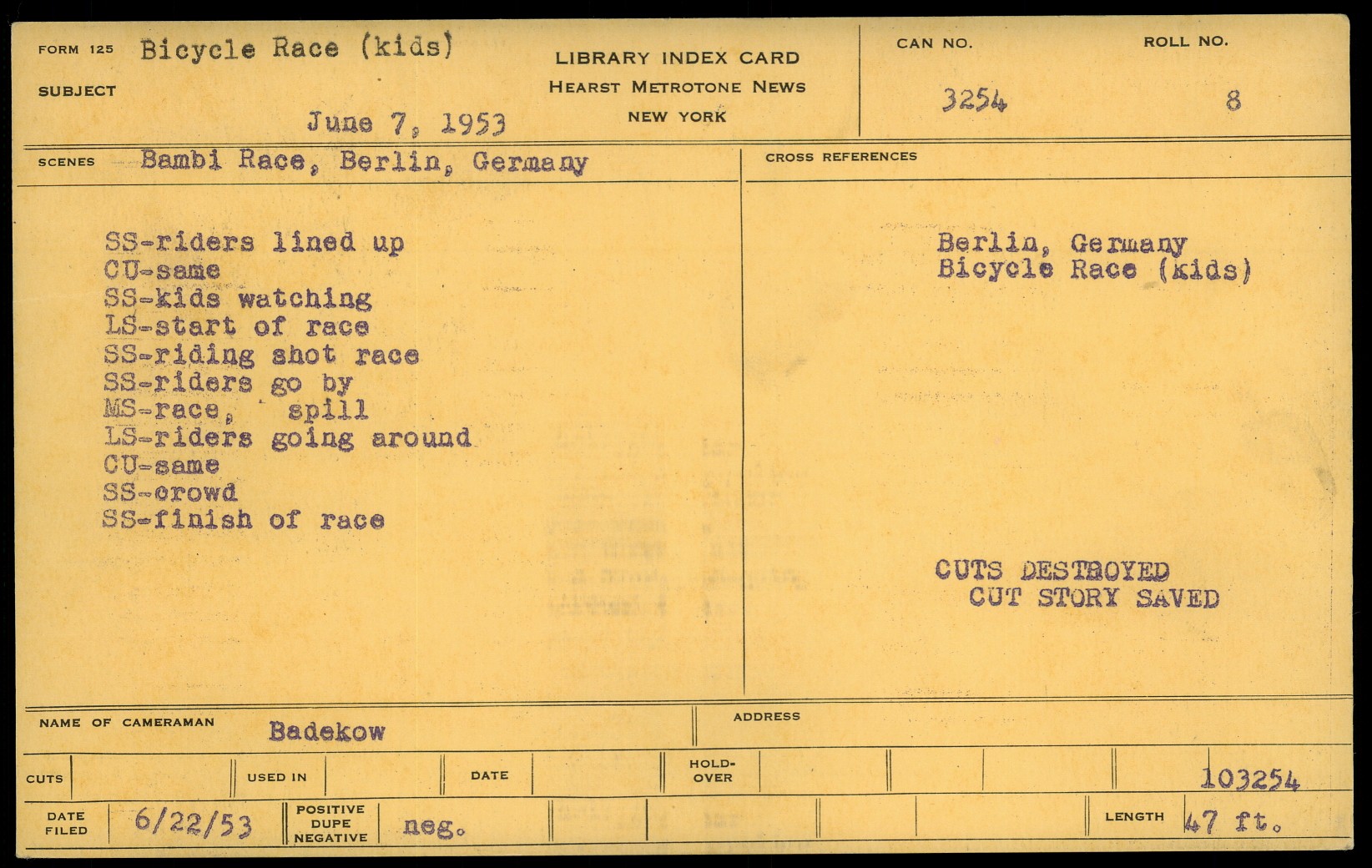 FORM 125 Bicycle Race (kids)

SUBJECT

June 7, 1953

LIBRARY INDEX CARD
HEARST METROTONE NEWS
NEW YORK

CAN NO.
3254

ROLL NO.
8

SCENES Bambi Race, Berlin, Germany

SS-riders lined up
CU-same
SS-kids watching
LS-start of race
SS-riding shot race
SS-riders go by
MS-race, spill
LS-riders going around
CU-same
SS-crowd
SS-finish of race

CROSS REFERENCES

Berlin, Germany
Bicycle Race (kids)

CUTS DESTROYED
CUT STORY SAVED

NAME OF CAMERAMAN Badekow

ADDRESS

CUTS

USED IN

DATE

HOLD-OVER

103254

DATE FILED 6/22/53

POSITIVE DUPE NEGATIVE neg.

LENGTH 47 ft.